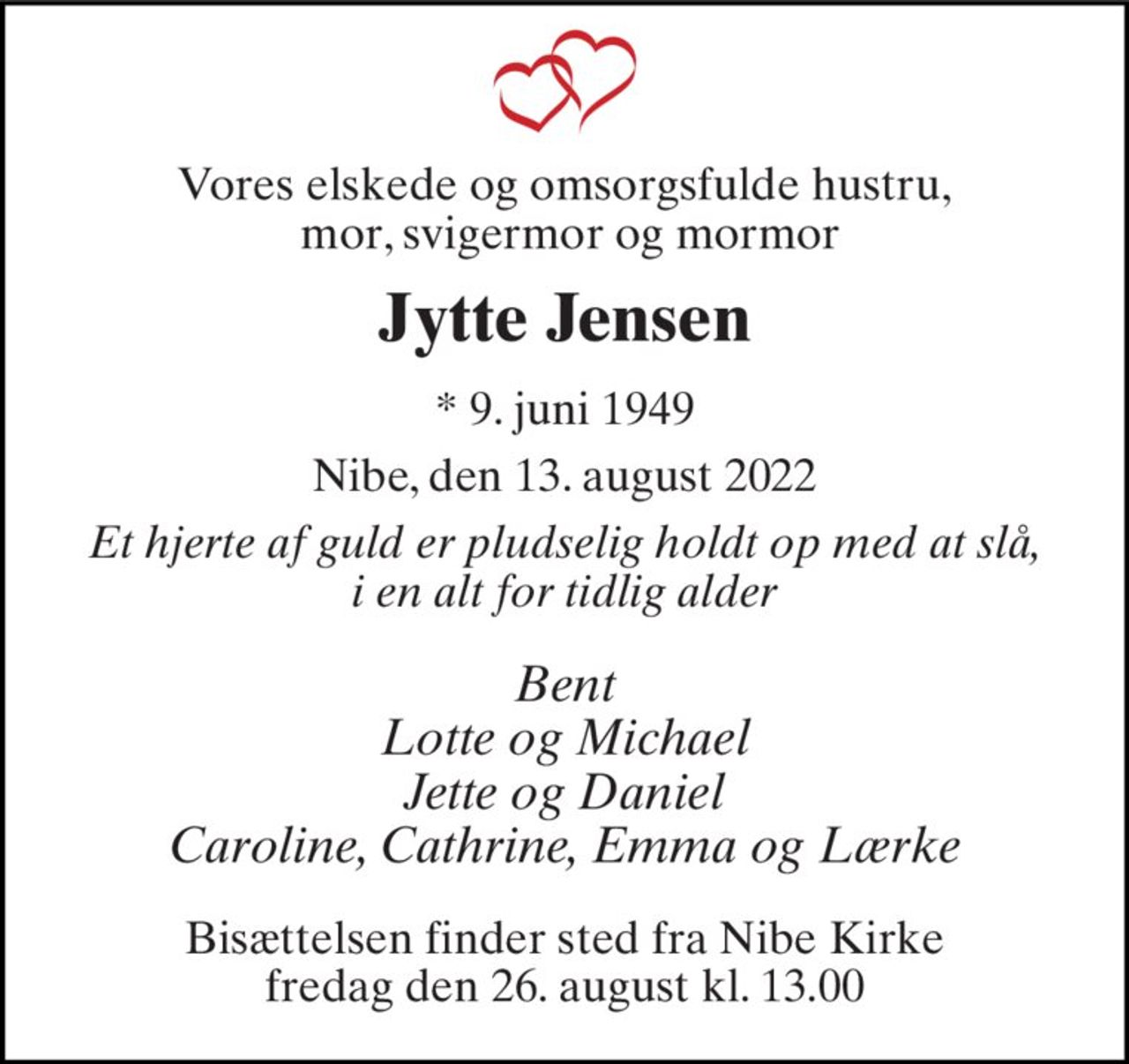 Vores elskede og omsorgsfulde hustru, mor, svigermor og mormor

Jytte Jensen

* 9. juni 1949

Nibe, den 13. august 2022

Et hjerte af guld er pludselig holdt op med at slå, i en alt for tidlig alder

Bent
Lotte og Michael
Jette og Daniel
Caroline, Cathrine, Emma og Lærke

Bisættelsen finder sted fra Nibe Kirke fredag den 26. august kl. 13.00